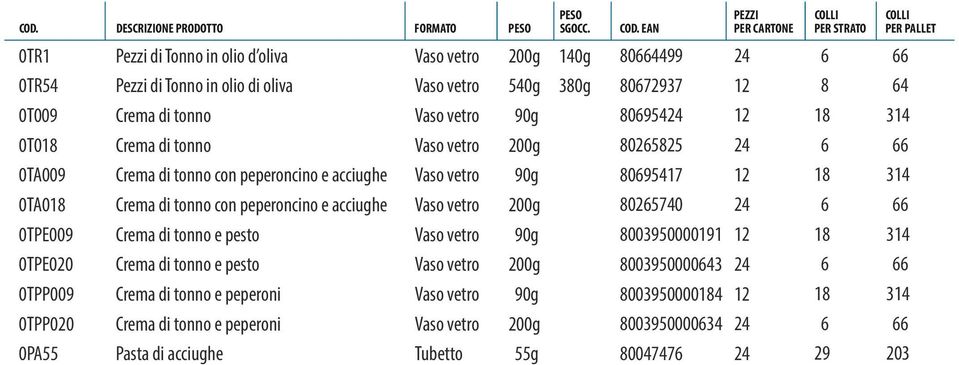 | COD. | DESCRIZIONE PRODOTTO | FORMATO | PESO | PESO SGOCC. | COD. EAN | PEZZI PER CARTONE | COLLI PER STRATO | COLLI PER PALLET |
|---|---|---|---|---|---|---|---|---|
| 0TR1 | Pezzi di Tonno in olio d'oliva | Vaso vetro | 200g | 140g | 80664499 | 24 | 6 | 66 |
| 0TR54 | Pezzi di Tonno in olio di oliva | Vaso vetro | 540g | 380g | 80672937 | 12 | 8 | 64 |
| 0T009 | Crema di tonno | Vaso vetro | 90g | | 80695424 | 12 | 18 | 314 |
| 0T018 | Crema di tonno | Vaso vetro | 200g | | 80265825 | 24 | 6 | 66 |
| 0TA009 | Crema di tonno con peperoncino e acciughe | Vaso vetro | 90g | | 80695417 | 12 | 18 | 314 |
| 0TA018 | Crema di tonno con peperoncino e acciughe | Vaso vetro | 200g | | 80265740 | 24 | 6 | 66 |
| 0TPE009 | Crema di tonno e pesto | Vaso vetro | 90g | | 8003950000191 | 12 | 18 | 314 |
| 0TPE020 | Crema di tonno e pesto | Vaso vetro | 200g | | 8003950000643 | 24 | 6 | 66 |
| 0TPP009 | Crema di tonno e peperoni | Vaso vetro | 90g | | 8003950000184 | 12 | 18 | 314 |
| 0TPP020 | Crema di tonno e peperoni | Vaso vetro | 200g | | 8003950000634 | 24 | 6 | 66 |
| 0PA55 | Pasta di acciughe | Tubetto | 55g | | 80047476 | 24 | 29 | 203 |